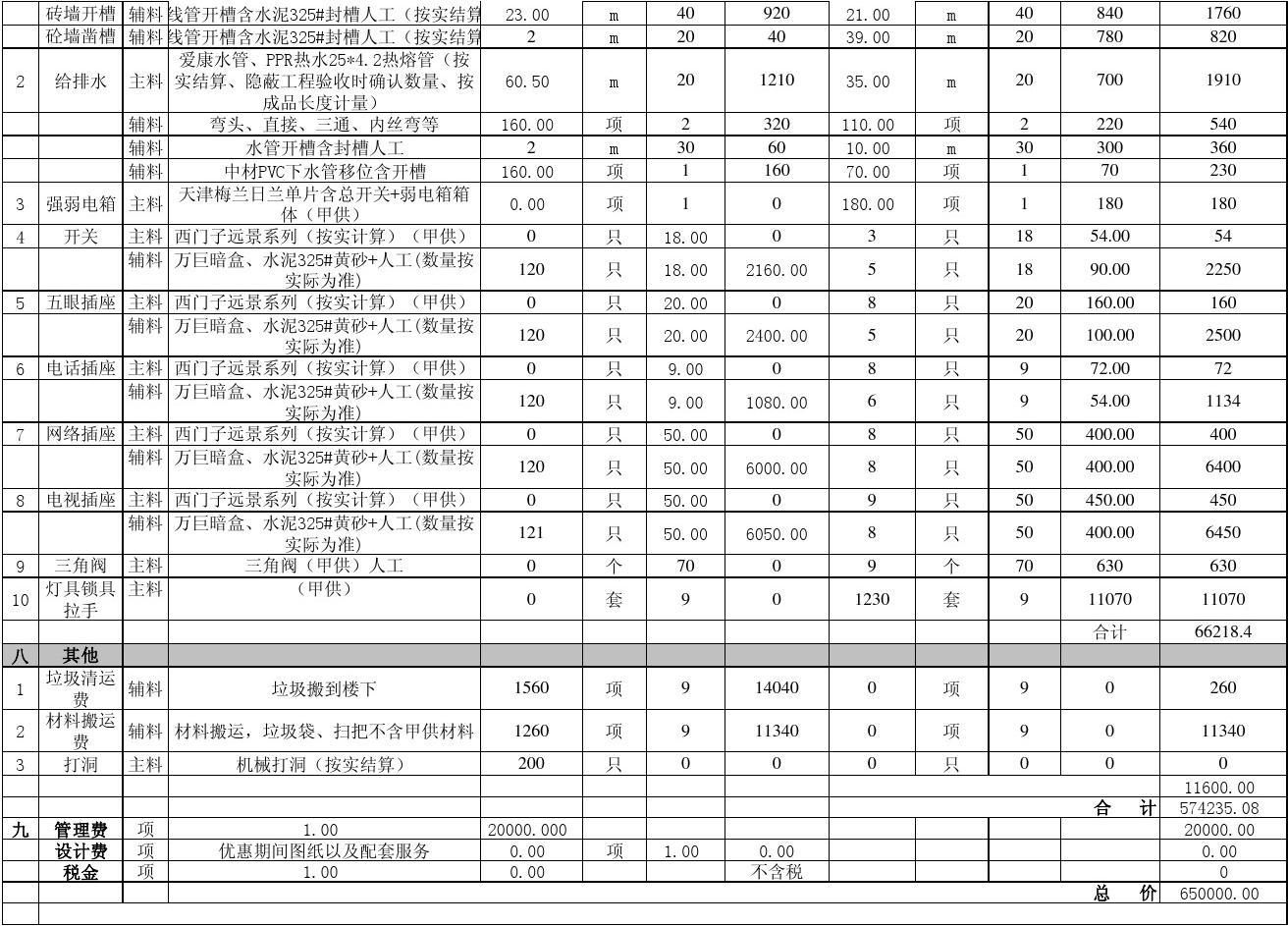 |  | 砖墙开槽 | 辅料 | 线管开槽含水泥325#封槽人工（按实结算 | 23.00 | m | 40 | 920 | 21.00 | m | 40 | 840 | 1760 |
|---|---|---|---|---|---|---|---|---|---|---|---|---|
|  | 砼墙凿槽 | 辅料 | 线管开槽含水泥325#封槽人工（按实结算 | 2 | m | 20 | 40 | 39.00 | m | 20 | 780 | 820 |
| 2 | 给排水 | 主料 | 爱康水管、PPR热水25*4.2热熔管（按实结算、隐蔽工程验收时确认数量、按成品长度计量） | 60.50 | m | 20 | 1210 | 35.00 | m | 20 | 700 | 1910 |
|  |  | 辅料 | 弯头、直接、三通、内丝弯等 | 160.00 | 项 | 2 | 320 | 110.00 | 项 | 2 | 220 | 540 |
|  |  | 辅料 | 水管开槽含封槽人工 | 2 | m | 30 | 60 | 10.00 | m | 30 | 300 | 360 |
|  |  | 辅料 | 中材PVC下水管移位含开槽 | 160.00 | 项 | 1 | 160 | 70.00 | 项 | 1 | 70 | 230 |
| 3 | 强弱电箱 | 主料 | 天津梅兰日兰单片含总开关+弱电箱箱体（甲供） | 0.00 | 项 | 1 | 0 | 180.00 | 项 | 1 | 180 | 180 |
| 4 | 开关 | 主料 | 西门子远景系列（按实计算）（甲供） | 0 | 只 | 18.00 | 0 | 3 | 只 | 18 | 54.00 | 54 |
|  |  | 辅料 | 万巨暗盒、水泥325#黄砂+人工(数量按实际为准) | 120 | 只 | 18.00 | 2160.00 | 5 | 只 | 18 | 90.00 | 2250 |
| 5 | 五眼插座 | 主料 | 西门子远景系列（按实计算）（甲供） | 0 | 只 | 20.00 | 0 | 8 | 只 | 20 | 160.00 | 160 |
|  |  | 辅料 | 万巨暗盒、水泥325#黄砂+人工(数量按实际为准) | 120 | 只 | 20.00 | 2400.00 | 5 | 只 | 20 | 100.00 | 2500 |
| 6 | 电话插座 | 主料 | 西门子远景系列（按实计算）（甲供） | 0 | 只 | 9.00 | 0 | 8 | 只 | 9 | 72.00 | 72 |
|  |  | 辅料 | 万巨暗盒、水泥325#黄砂+人工(数量按实际为准) | 120 | 只 | 9.00 | 1080.00 | 6 | 只 | 9 | 54.00 | 1134 |
| 7 | 网络插座 | 主料 | 西门子远景系列（按实计算）（甲供） | 0 | 只 | 50.00 | 0 | 8 | 只 | 50 | 400.00 | 400 |
|  |  | 辅料 | 万巨暗盒、水泥325#黄砂+人工(数量按实际为准) | 120 | 只 | 50.00 | 6000.00 | 8 | 只 | 50 | 400.00 | 6400 |
| 8 | 电视插座 | 主料 | 西门子远景系列（按实计算）（甲供） | 0 | 只 | 50.00 | 0 | 9 | 只 | 50 | 450.00 | 450 |
|  |  | 辅料 | 万巨暗盒、水泥325#黄砂+人工(数量按实际为准) | 121 | 只 | 50.00 | 6050.00 | 8 | 只 | 50 | 400.00 | 6450 |
| 9 | 三角阀 | 主料 | 三角阀（甲供）人工 | 0 | 个 | 70 | 0 | 9 | 个 | 70 | 630 | 630 |
| 10 | 灯具锁具拉手 | 主料 | （甲供） | 0 | 套 | 9 | 0 | 1230 | 套 | 9 | 11070 | 11070 |
|  |  |  |  |  |  |  |  |  |  |  | 合计 | 66218.4 |
| 八 | 其他 |  |  |  |  |  |  |  |  |  |  |  |
| 1 | 垃圾清运费 | 辅料 | 垃圾搬到楼下 | 1560 | 项 | 9 | 14040 | 0 | 项 | 9 | 0 | 260 |
| 2 | 材料搬运费 | 辅料 | 材料搬运，垃圾袋、扫把不含甲供材料 | 1260 | 项 | 9 | 11340 | 0 | 项 | 9 | 0 | 11340 |
| 3 | 打洞 | 主料 | 机械打洞（按实结算） | 200 | 只 | 0 | 0 | 0 | 只 | 0 | 0 | 0 |
|  |  |  |  |  |  |  |  |  |  |  |  | 11600.00 |
|  |  |  |  |  |  |  |  |  |  |  | 合 计 | 574235.08 |
| 九 | 管理费 | 项 | 1.00 | 20000.000 |  |  |  |  |  |  |  | 20000.00 |
|  | 设计费 | 项 | 优惠期间图纸以及配套服务 | 0.00 | 项 | 1.00 | 0.00 |  |  |  |  | 0.00 |
|  | 税金 | 项 | 1.00 | 0.00 |  |  | 不含税 |  |  |  |  | 0 |
|  |  |  |  |  |  |  |  |  |  |  | 总 价 | 650000.00 |